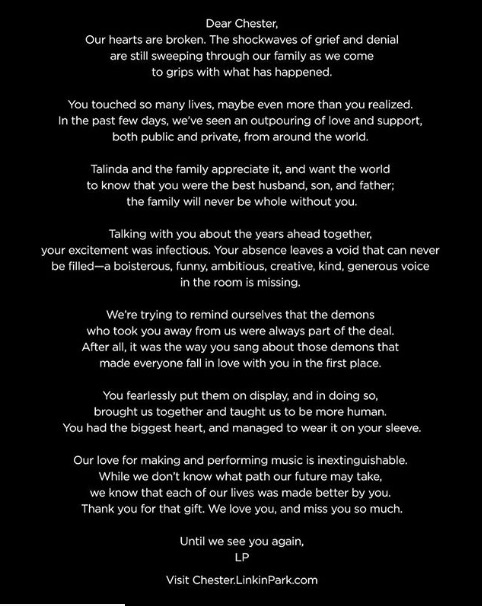 Dear Chester,
Our hearts are broken. The shockwaves of grief and denial are still sweeping through our family as we come to grips with what has happened.

You touched so many lives, maybe even more than you realized. In the past few days, we've seen an outpouring of love and support, both public and private, from around the world.

Talinda and the family appreciate it, and want the world to know that you were the best husband, son, and father; the family will never be whole without you.

Talking with you about the years ahead together, your excitement was infectious. Your absence leaves a void that can never be filled—a boisterous, funny, ambitious, creative, kind, generous voice in the room is missing.

We're trying to remind ourselves that the demons who took you away from us were always part of the deal. After all, it was the way you sang about those demons that made everyone fall in love with you in the first place.

You fearlessly put them on display, and in doing so, brought us together and taught us to be more human. You had the biggest heart, and managed to wear it on your sleeve.

Our love for making and performing music is inextinguishable. While we don't know what path our future may take, we know that each of our lives was made better by you. Thank you for that gift. We love you, and miss you so much.

Until we see you again,
LP

Visit Chester.LinkinPark.com